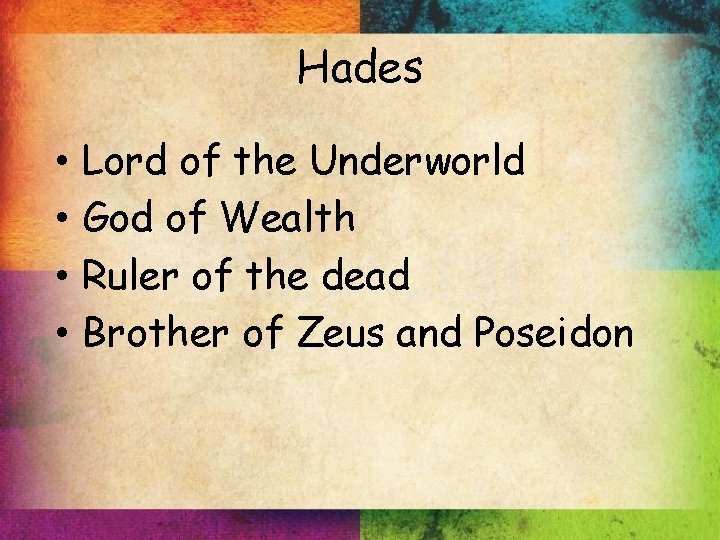 Hades

• Lord of the Underworld
• God of Wealth
• Ruler of the dead
• Brother of Zeus and Poseidon